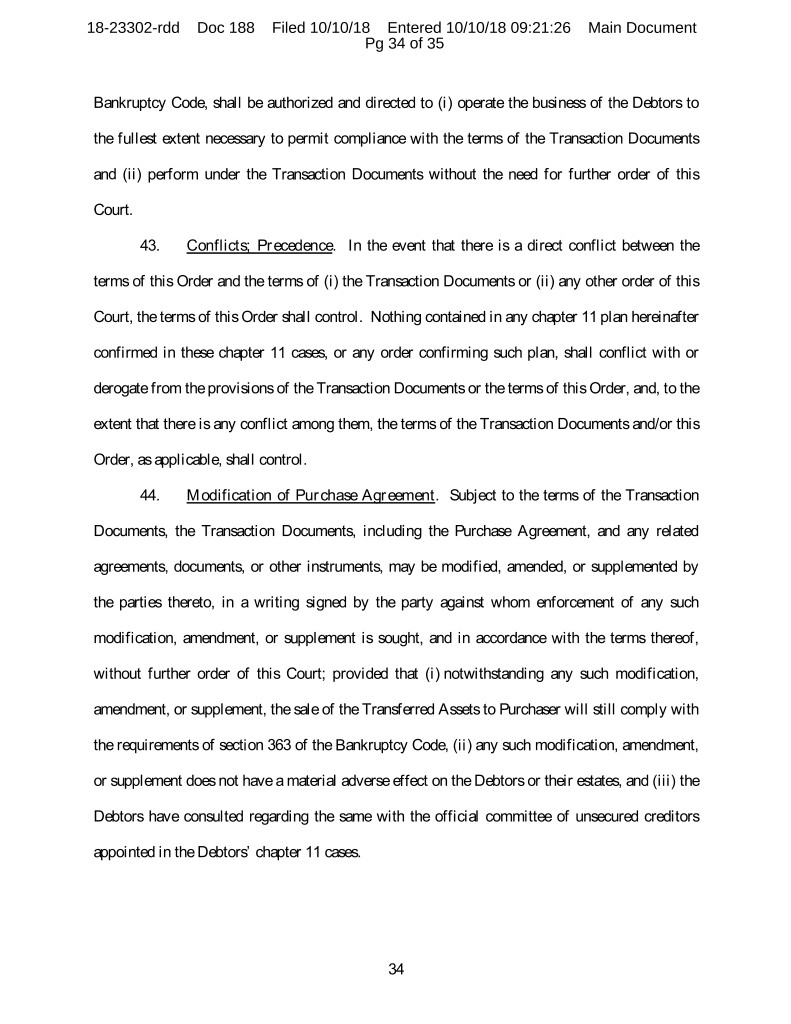 18-23302-rdd Doc 188 Filed 10/10/18 Entered 10/10/18 09:21:26 Main Document
Pg 34 of 35

Bankruptcy Code, shall be authorized and directed to (i) operate the business of the Debtors to the fullest extent necessary to permit compliance with the terms of the Transaction Documents and (ii) perform under the Transaction Documents without the need for further order of this Court.

43. Conflicts; Precedence. In the event that there is a direct conflict between the terms of this Order and the terms of (i) the Transaction Documents or (ii) any other order of this Court, the terms of this Order shall control. Nothing contained in any chapter 11 plan hereinafter confirmed in these chapter 11 cases, or any order confirming such plan, shall conflict with or derogate from the provisions of the Transaction Documents or the terms of this Order, and, to the extent that there is any conflict among them, the terms of the Transaction Documents and/or this Order, as applicable, shall control.

44. Modification of Purchase Agreement. Subject to the terms of the Transaction Documents, the Transaction Documents, including the Purchase Agreement, and any related agreements, documents, or other instruments, may be modified, amended, or supplemented by the parties thereto, in a writing signed by the party against whom enforcement of any such modification, amendment, or supplement is sought, and in accordance with the terms thereof, without further order of this Court; provided that (i) notwithstanding any such modification, amendment, or supplement, the sale of the Transferred Assets to Purchaser will still comply with the requirements of section 363 of the Bankruptcy Code, (ii) any such modification, amendment, or supplement does not have a material adverse effect on the Debtors or their estates, and (iii) the Debtors have consulted regarding the same with the official committee of unsecured creditors appointed in the Debtors' chapter 11 cases.

34